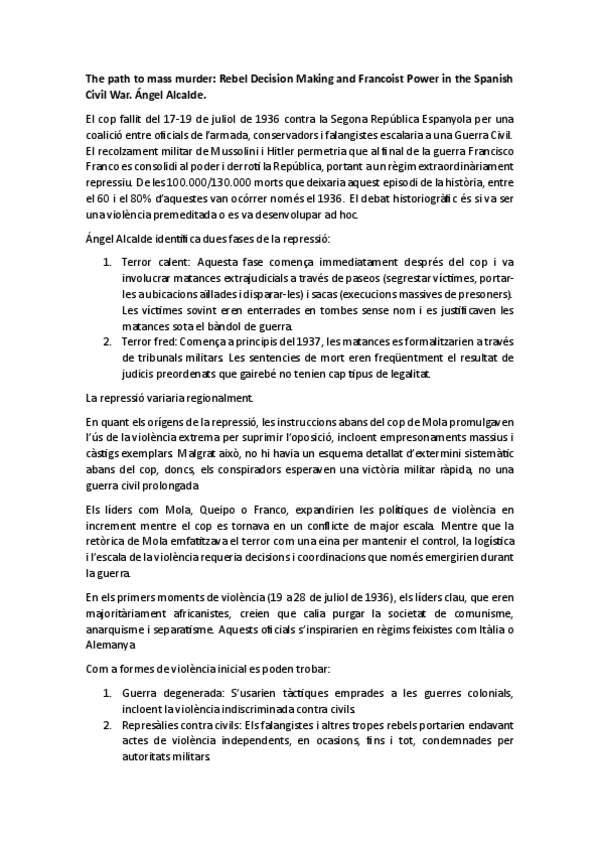 The path to mass murder: Rebel Decision Making and Francoist Power in the Spanish Civil War. Ángel Alcalde.

El cop fallit del 17-19 de juliol de 1936 contra la Segona República Espanyola per una coalició entre oficials de l'armada, conservadors i falangistes escalaria a una Guerra Civil. El recolzament militar de Mussolini i Hitler permetria que al final de la guerra Francisco Franco es consolidi al poder i derroti la República, portant a un règim extraordinàriament repressiu. De les 100.000/130.000 morts que deixaria aquest episodi de la història, entre el 60 i el 80% d'aquestes van ocórrer només el 1936. El debat historiogràfic és si va ser una violència premeditada o es va desenvolupar ad hoc.

Ángel Alcalde identifica dues fases de la repressió:

1. Terror calent: Aquesta fase comença immediatament després del cop i va involucrar matances extrajudicials a través de paseos (segrestar víctimes, portar-les a ubicacions aïllades i disparar-les) i sacas (execucions massives de presoners). Les víctimes sovint eren enterrades en tombes sense nom i es justificaven les matances sota el bàndol de guerra.
2. Terror fred: Comença a principis del 1937, les matances es formalitzarien a través de tribunals militars. Les sentencies de mort eren freqüentment el resultat de judicis preordenats que gairebé no tenien cap tipus de legalitat.

La repressió variaria regionalment.

En quant els orígens de la repressió, les instruccions abans del cop de Mola promulgaven l'ús de la violència extrema per suprimir l'oposició, incloent empresonaments massius i càstigs exemplars. Malgrat això, no hi havia un esquema detallat d'extermini sistemàtic abans del cop, doncs, els conspiradors esperaven una victòria militar ràpida, no una guerra civil prolongada.

Els líders com Mola, Queipo o Franco, expandirien les polítiques de violència en increment mentre el cop es tornava en un conflicte de major escala. Mentre que la retòrica de Mola emfatitzava el terror com una eina per mantenir el control, la logística i l'escala de la violència requeria decisions i coordinacions que només emergirien durant la guerra.

En els primers moments de violència (19 a 28 de juliol de 1936), els líders clau, que eren majoritàriament africanistes, creien que calia purgar la societat de comunisme, anarquisme i separatisme. Aquests oficials s'inspirarien en règims feixistes com Itàlia o Alemanya.

Com a formes de violència inicial es poden trobar:

1. Guerra degenerada: S'usarien tàctiques emprades a les guerres colonials, incloent la violència indiscriminada contra civils.
2. Represàlies contra civils: Els falangistes i altres tropes rebels portarien endavant actes de violència independents, en ocasions, fins i tot, condemnades per autoritats militars.